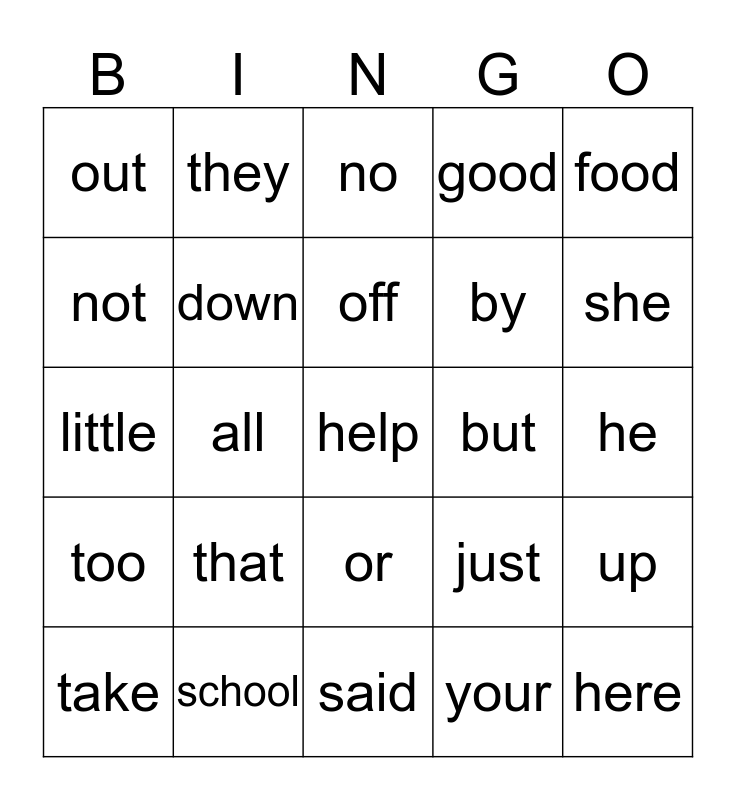 | B | I | N | G | O |
|---|---|---|---|---|
| out | they | no | good | food |
| not | down | off | by | she |
| little | all | help | but | he |
| too | that | or | just | up |
| take | school | said | your | here |